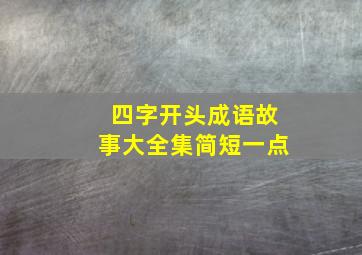 四字开头成语故事大全集简短一点